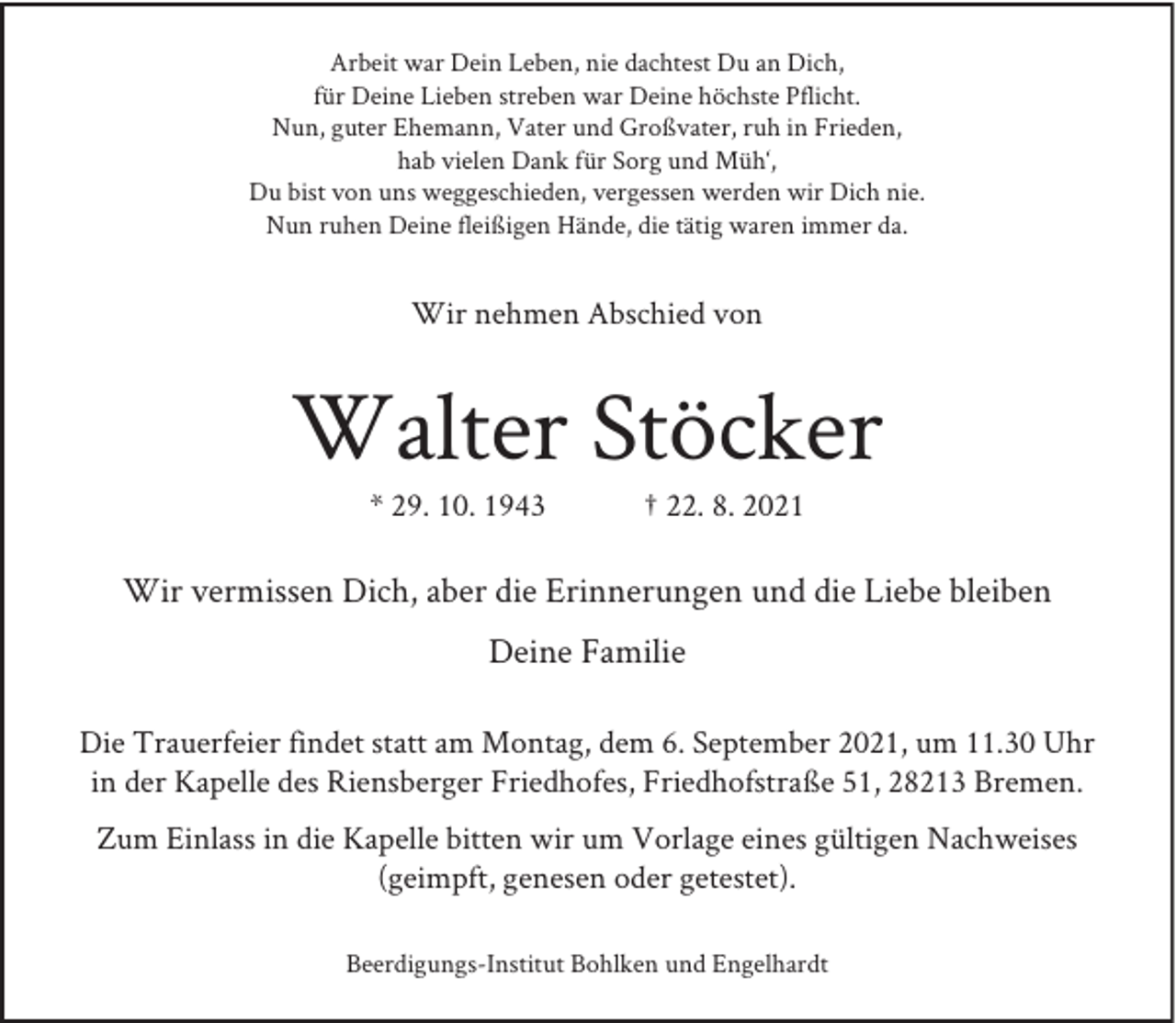 Arbeit war Dein Leben, nie dachtest Du an Dich,
für Deine Lieben streben war Deine höchste Pflicht.
Nun, guter Ehemann, Vater und Großvater, ruh in Frieden,
hab vielen Dank für Sorg und Müh‘,
Du bist von uns weggeschieden, vergessen werden wir Dich nie.
Nun ruhen Deine fleißigen Hände, die tätig waren immer da.

Wir nehmen Abschied von

Walter Stöcker

* 29. 10. 1943 † 22. 8. 2021

Wir vermissen Dich, aber die Erinnerungen und die Liebe bleiben

Deine Familie

Die Trauerfeier findet statt am Montag, dem 6. September 2021, um 11.30 Uhr in der Kapelle des Riensberger Friedhofes, Friedhofstraße 51, 28213 Bremen.

Zum Einlass in die Kapelle bitten wir um Vorlage eines gültigen Nachweises (geimpft, genesen oder getestet).

Beerdigungs-Institut Bohlken und Engelhardt